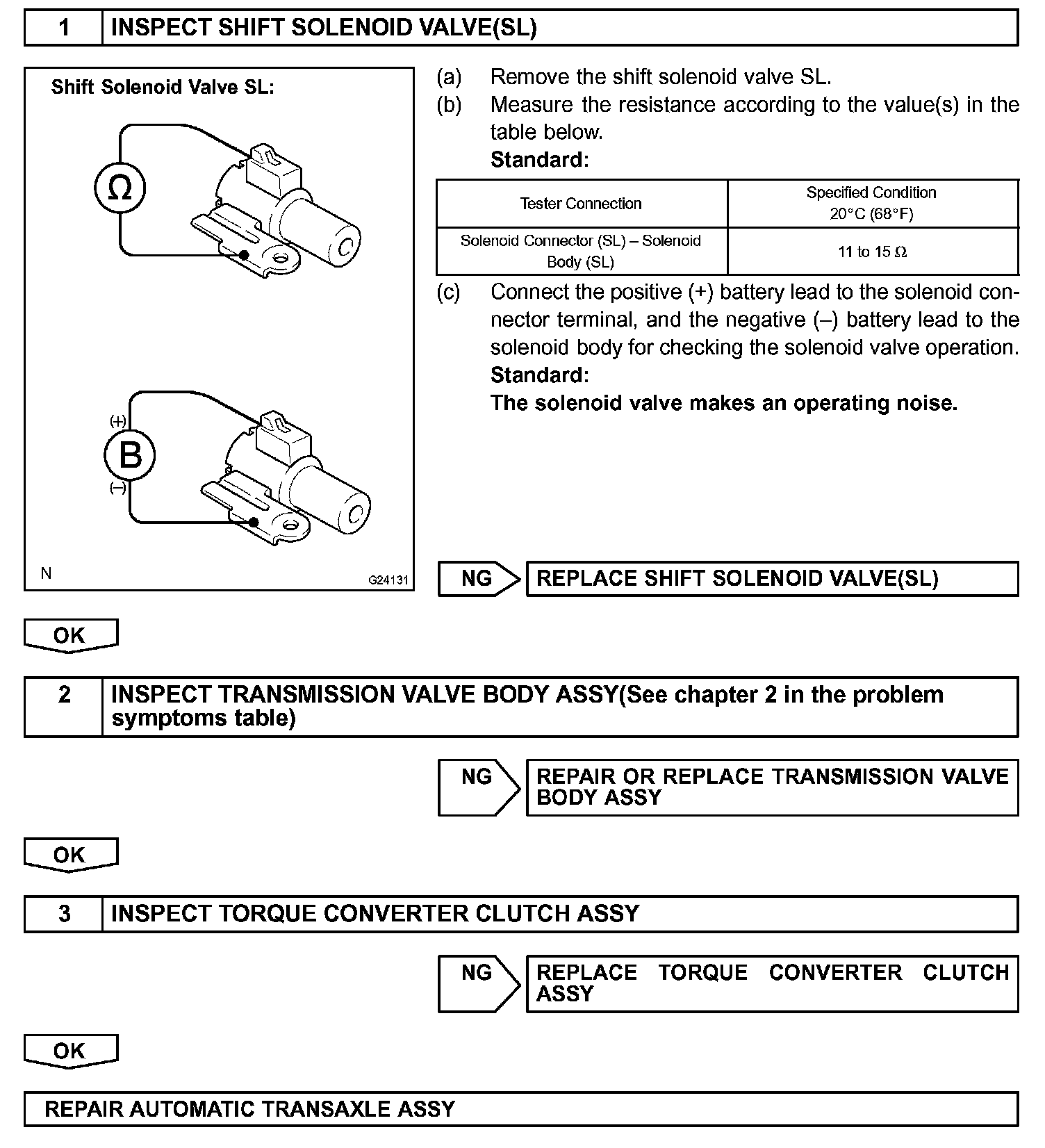 1 INSPECT SHIFT SOLENOID VALVE(SL)

Shift Solenoid Valve SL:

Ω

(+)

B

(–)

N

G24131

(a) Remove the shift solenoid valve SL.

(b) Measure the resistance according to the value(s) in the table below.

Standard:

| Tester Connection | Specified Condition 20°C (68°F) |
|---|---|
| Solenoid Connector (SL) – Solenoid Body (SL) | 11 to 15 Ω |

(c) Connect the positive (+) battery lead to the solenoid connector terminal, and the negative (–) battery lead to the solenoid body for checking the solenoid valve operation.

Standard:

The solenoid valve makes an operating noise.

NG REPLACE SHIFT SOLENOID VALVE(SL)

OK

2 INSPECT TRANSMISSION VALVE BODY ASSY(See chapter 2 in the problem symptoms table)

NG REPAIR OR REPLACE TRANSMISSION VALVE BODY ASSY

OK

3 INSPECT TORQUE CONVERTER CLUTCH ASSY

NG REPLACE TORQUE CONVERTER CLUTCH ASSY

OK

REPAIR AUTOMATIC TRANSAXLE ASSY